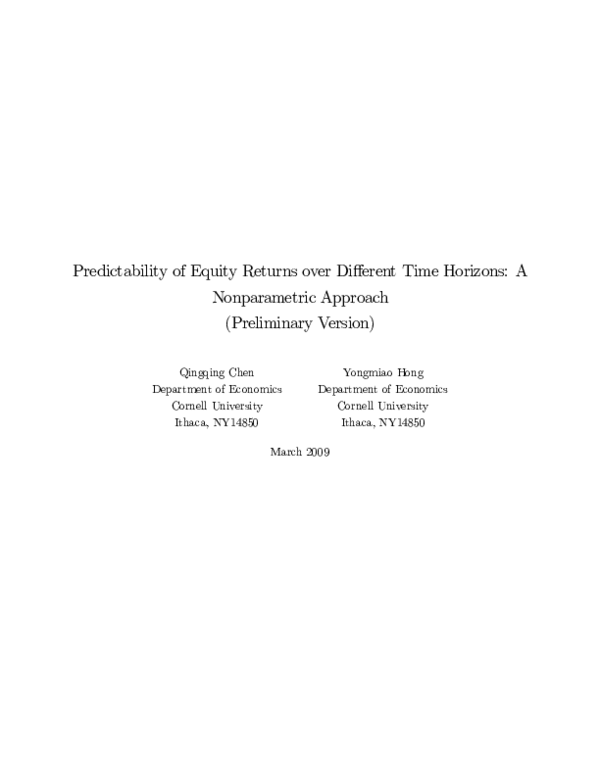 Predictability of Equity Returns over Different Time Horizons: A Nonparametric Approach
(Preliminary Version)

Qingqing Chen
Department of Economics
Cornell University
Ithaca, NY14850

Yongmiao Hong
Department of Economics
Cornell University
Ithaca, NY14850

March 2009